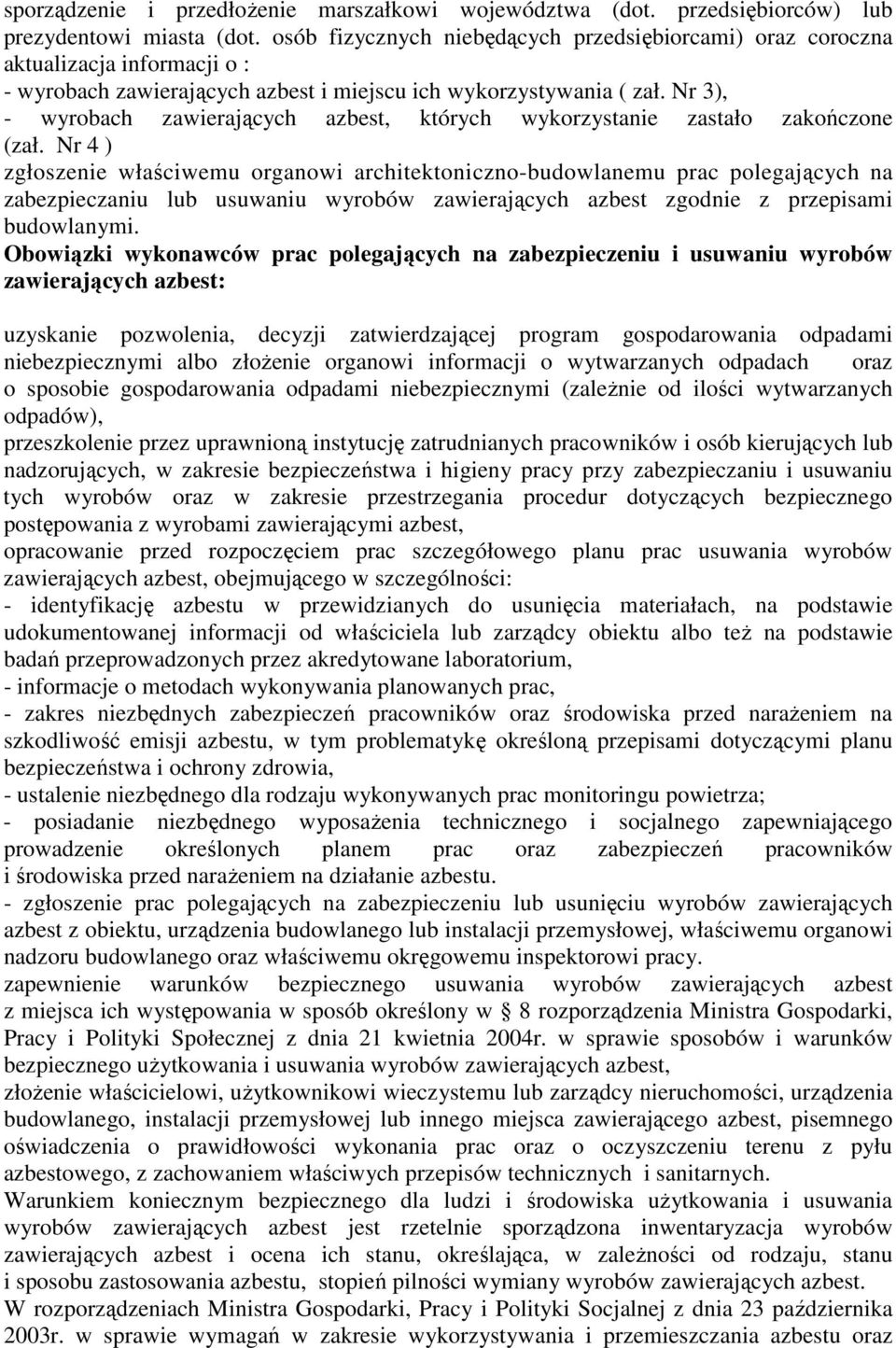 sporządzenie i przedłożenie marszałkowi województwa (dot. przedsiębiorców) lub prezydentowi miasta (dot. osób fizycznych niebędących przedsiębiorcami) oraz coroczna aktualizacja informacji o :
- wyrobach zawierających azbest i miejscu ich wykorzystywania ( zał. Nr 3),
- wyrobach zawierających azbest, których wykorzystanie zastało zakończone (zał. Nr 4 )
zgłoszenie właściwemu organowi architektoniczno-budowlanemu prac polegających na zabezpieczaniu lub usuwaniu wyrobów zawierających azbest zgodnie z przepisami budowlanymi.
Obowiązki wykonawców prac polegających na zabezpieczeniu i usuwaniu wyrobów zawierających azbest:

uzyskanie pozwolenia, decyzji zatwierdzającej program gospodarowania odpadami niebezpiecznymi albo złożenie organowi informacji o wytwarzanych odpadach oraz o sposobie gospodarowania odpadami niebezpiecznymi (zależnie od ilości wytwarzanych odpadów),
przeszkolenie przez uprawnioną instytucję zatrudnianych pracowników i osób kierujących lub nadzorujących, w zakresie bezpieczeństwa i higieny pracy przy zabezpieczaniu i usuwaniu tych wyrobów oraz w zakresie przestrzegania procedur dotyczących bezpiecznego postępowania z wyrobami zawierającymi azbest,
opracowanie przed rozpoczęciem prac szczegółowego planu prac usuwania wyrobów zawierających azbest, obejmującego w szczególności:
- identyfikację azbestu w przewidzianych do usunięcia materiałach, na podstawie udokumentowanej informacji od właściciela lub zarządcy obiektu albo też na podstawie badań przeprowadzonych przez akredytowane laboratorium,
- informacje o metodach wykonywania planowanych prac,
- zakres niezbędnych zabezpieczeń pracowników oraz środowiska przed narażeniem na szkodliwość emisji azbestu, w tym problematykę określoną przepisami dotyczącymi planu bezpieczeństwa i ochrony zdrowia,
- ustalenie niezbędnego dla rodzaju wykonywanych prac monitoringu powietrza;
- posiadanie niezbędnego wyposażenia technicznego i socjalnego zapewniającego prowadzenie określonych planem prac oraz zabezpieczeń pracowników i środowiska przed narażeniem na działanie azbestu.
- zgłoszenie prac polegających na zabezpieczeniu lub usunięciu wyrobów zawierających azbest z obiektu, urządzenia budowlanego lub instalacji przemysłowej, właściwemu organowi nadzoru budowlanego oraz właściwemu okręgowemu inspektorowi pracy.
zapewnienie warunków bezpiecznego usuwania wyrobów zawierających azbest z miejsca ich występowania w sposób określony w § 8 rozporządzenia Ministra Gospodarki, Pracy i Polityki Społecznej z dnia 21 kwietnia 2004r. w sprawie sposobów i warunków bezpiecznego użytkowania i usuwania wyrobów zawierających azbest,
złożenie właścicielowi, użytkownikowi wieczystemu lub zarządcy nieruchomości, urządzenia budowlanego, instalacji przemysłowej lub innego miejsca zawierającego azbest, pisemnego oświadczenia o prawidłowości wykonania prac oraz o oczyszczeniu terenu z pyłu azbestowego, z zachowaniem właściwych przepisów technicznych i sanitarnych.
Warunkiem koniecznym bezpiecznego dla ludzi i środowiska użytkowania i usuwania wyrobów zawierających azbest jest rzetelnie sporządzona inwentaryzacja wyrobów zawierających azbest i ocena ich stanu, określająca, w zależności od rodzaju, stanu i sposobu zastosowania azbestu, stopień pilności wymiany wyrobów zawierających azbest.
W rozporządzeniach Ministra Gospodarki, Pracy i Polityki Socjalnej z dnia 23 października 2003r. w sprawie wymagań w zakresie wykorzystywania i przemieszczania azbestu oraz